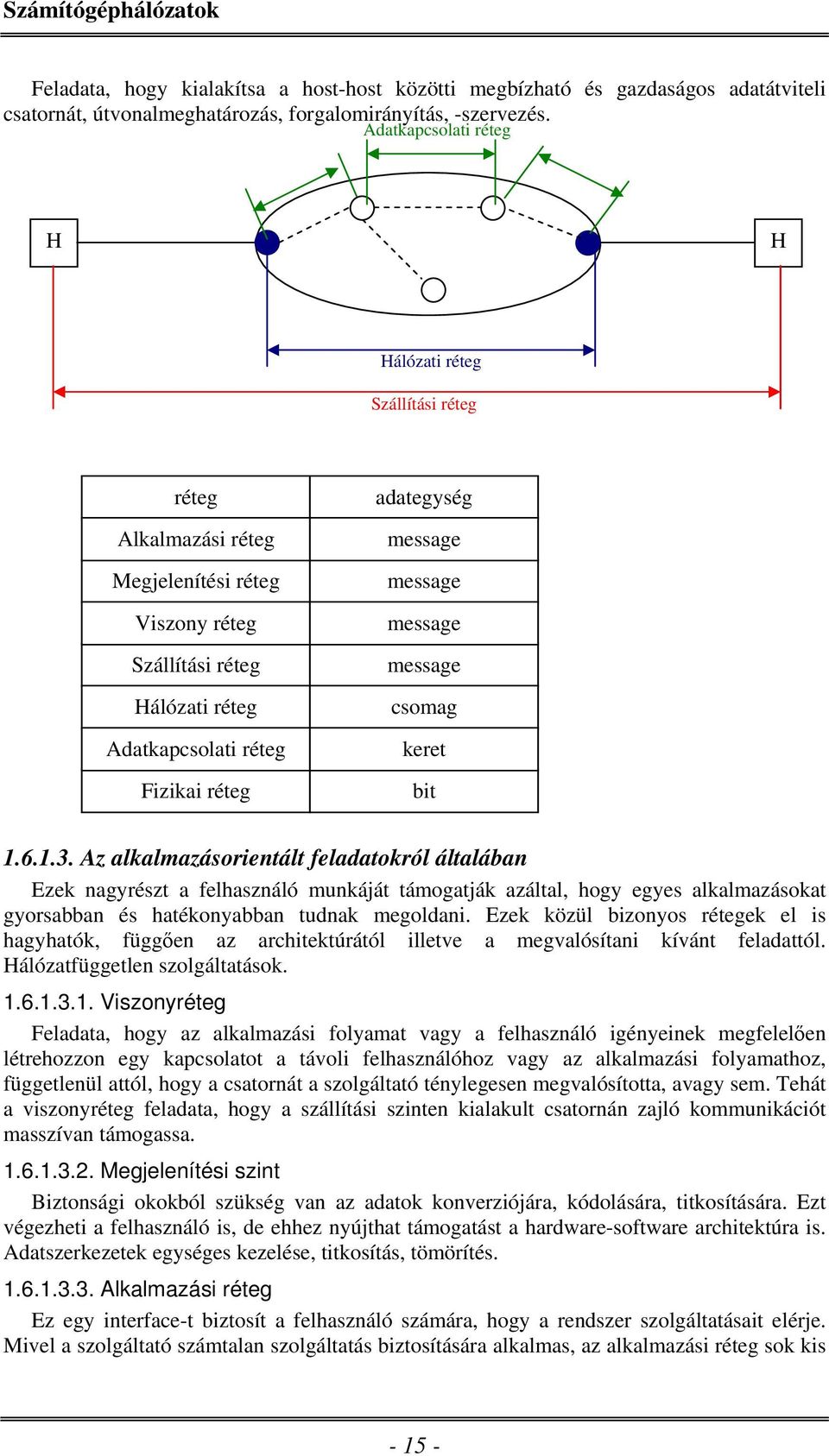 Számítógéphálózatok

Feladata, hogy kialakítsa a host-host közötti megbízható és gazdaságos adatátviteli csatornát, útvonalmeghatározás, forgalomirányítás, -szervezés.

Adatkapcsolati réteg

H

H

Hálózati réteg

Szállítási réteg

| réteg | adategység |
|---|---|
| Alkalmazási réteg | message |
| Megjelenítési réteg | message |
| Viszony réteg | message |
| Szállítási réteg | message |
| Hálózati réteg | csomag |
| Adatkapcsolati réteg | keret |
| Fizikai réteg | bit |

1.6.1.3. Az alkalmazásorientált feladatokról általában

Ezek nagyrészt a felhasználó munkáját támogatják azáltal, hogy egyes alkalmazásokat gyorsabban és hatékonyabban tudnak megoldani. Ezek közül bizonyos rétegek el is hagyhatók, függően az architektúrától illetve a megvalósítani kívánt feladattól. Hálózatfüggetlen szolgáltatások.

1.6.1.3.1. Viszonyréteg

Feladata, hogy az alkalmazási folyamat vagy a felhasználó igényeinek megfelelően létrehozzon egy kapcsolatot a távoli felhasználóhoz vagy az alkalmazási folyamathoz, függetlenül attól, hogy a csatornát a szolgáltató ténylegesen megvalósította, avagy sem. Tehát a viszonyréteg feladata, hogy a szállítási szinten kialakult csatornán zajló kommunikációt masszívan támogassa.

1.6.1.3.2. Megjelenítési szint

Biztonsági okokból szükség van az adatok konverziójára, kódolására, titkosítására. Ezt végezheti a felhasználó is, de ehhez nyújthat támogatást a hardware-software architektúra is. Adatszerkezetek egységes kezelése, titkosítás, tömörítés.

1.6.1.3.3. Alkalmazási réteg

Ez egy interface-t biztosít a felhasználó számára, hogy a rendszer szolgáltatásait elérje. Mivel a szolgáltató számtalan szolgáltatás biztosítására alkalmas, az alkalmazási réteg sok kis

- 15 -